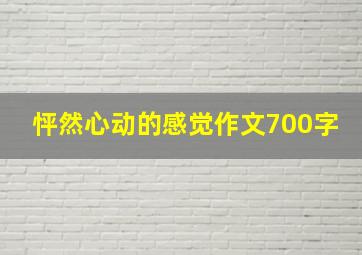 怦然心动的感觉作文700字